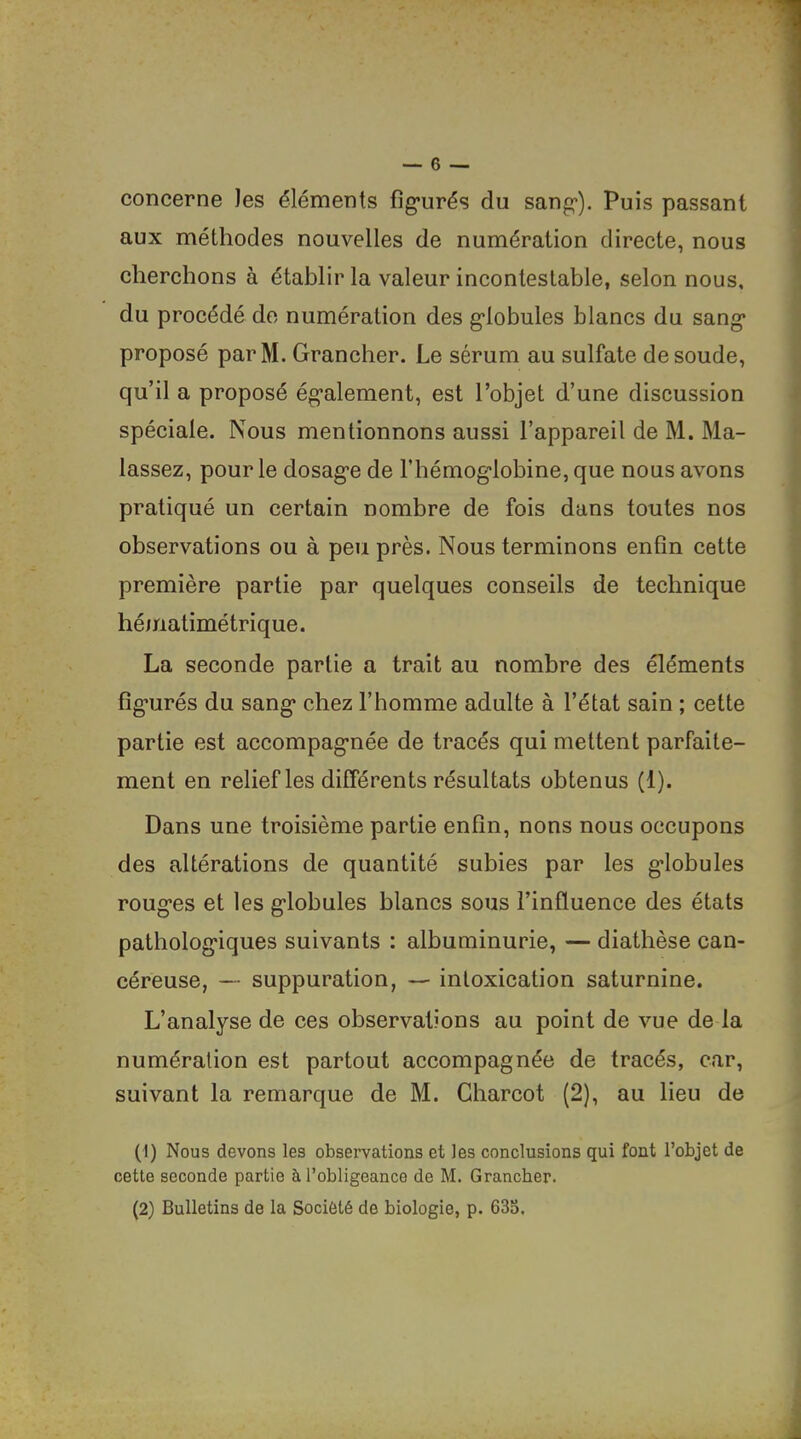 — 6 —

concerne les éléments figurés du sang). Puis passant aux méthodes nouvelles de numération directe, nous cherchons à établir la valeur incontestable, selon nous, du procédé de numération des globules blancs du sang proposé par M. Grancher. Le sérum au sulfate de soude, qu'il a proposé également, est l'objet d'une discussion spéciale. Nous mentionnons aussi l'appareil de M. Malassez, pour le dosage de l'hémoglobine, que nous avons pratiqué un certain nombre de fois dans toutes nos observations ou à peu près. Nous terminons enfin cette première partie par quelques conseils de technique hématimétrique.

La seconde partie a trait au nombre des éléments figurés du sang chez l'homme adulte à l'état sain ; cette partie est accompagnée de tracés qui mettent parfaitement en relief les différents résultats obtenus (1).

Dans une troisième partie enfin, nons nous occupons des altérations de quantité subies par les globules rouges et les globules blancs sous l'influence des états pathologiques suivants : albuminurie, — diathèse cancéreuse, — suppuration, — intoxication saturnine.

L'analyse de ces observations au point de vue de la numération est partout accompagnée de tracés, car, suivant la remarque de M. Charcot (2), au lieu de

(1) Nous devons les observations et les conclusions qui font l'objet de cette seconde partie à l'obligeance de M. Grancher.

(2) Bulletins de la Société de biologie, p. 635.